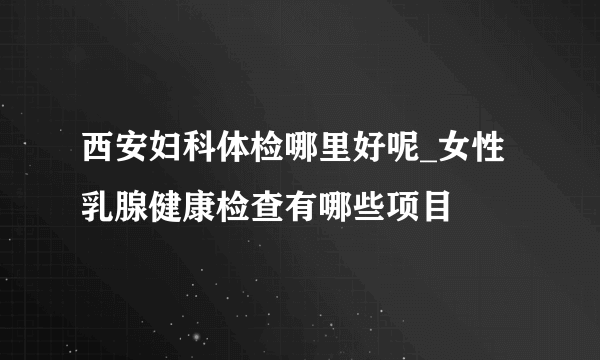 西安妇科体检哪里好呢_女性乳腺健康检查有哪些项目